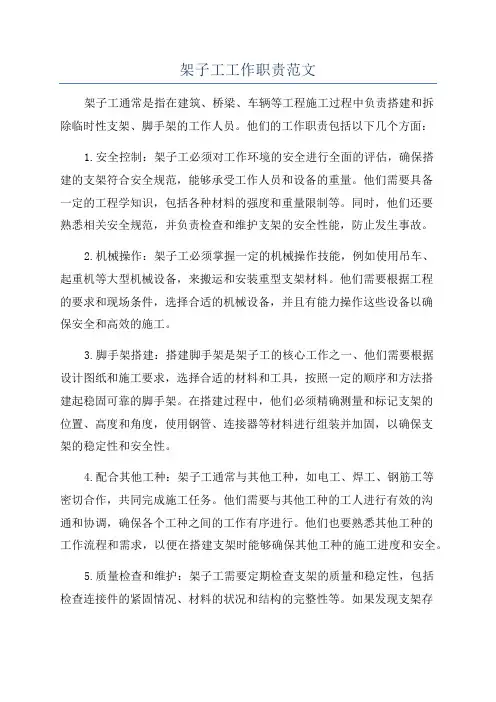 架子工工作职责范文

架子工通常是指在建筑、桥梁、车辆等工程施工过程中负责搭建和拆除临时性支架、脚手架的工作人员。他们的工作职责包括以下几个方面：

1.安全控制：架子工必须对工作环境的安全进行全面的评估，确保搭建的支架符合安全规范，能够承受工作人员和设备的重量。他们需要具备一定的工程学知识，包括各种材料的强度和重量限制等。同时，他们还要熟悉相关安全规范，并负责检查和维护支架的安全性能，防止发生事故。

2.机械操作：架子工必须掌握一定的机械操作技能，例如使用吊车、起重机等大型机械设备，来搬运和安装重型支架材料。他们需要根据工程的要求和现场条件，选择合适的机械设备，并且有能力操作这些设备以确保安全和高效的施工。

3.脚手架搭建：搭建脚手架是架子工的核心工作之一、他们需要根据设计图纸和施工要求，选择合适的材料和工具，按照一定的顺序和方法搭建起稳固可靠的脚手架。在搭建过程中，他们必须精确测量和标记支架的位置、高度和角度，使用钢管、连接器等材料进行组装并加固，以确保支架的稳定性和安全性。

4.配合其他工种：架子工通常与其他工种，如电工、焊工、钢筋工等密切合作，共同完成施工任务。他们需要与其他工种的工人进行有效的沟通和协调，确保各个工种之间的工作有序进行。他们也要熟悉其他工种的工作流程和需求，以便在搭建支架时能够确保其他工种的施工进度和安全。

5.质量检查和维护：架子工需要定期检查支架的质量和稳定性，包括检查连接件的紧固情况、材料的状况和结构的完整性等。如果发现支架存